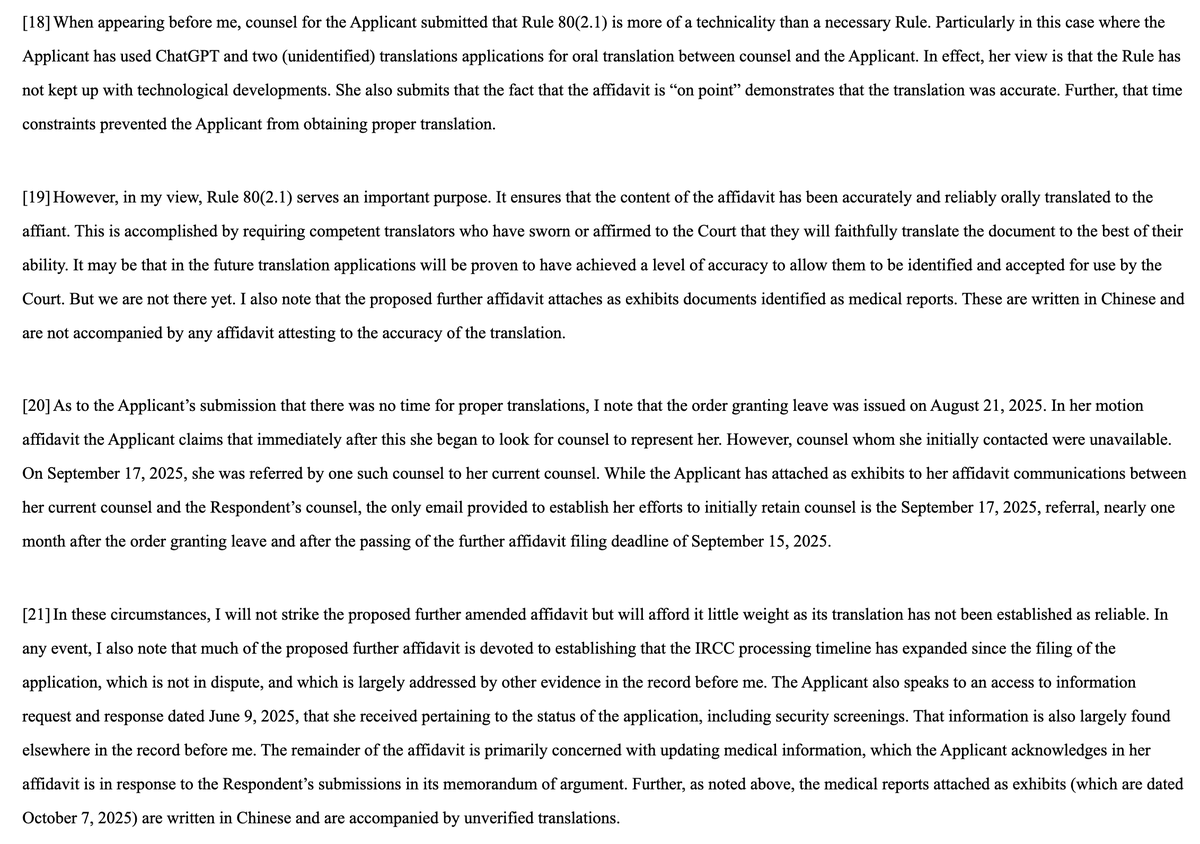 [18] When appearing before me, counsel for the Applicant submitted that Rule 80(2.1) is more of a technicality than a necessary Rule. Particularly in this case where the Applicant has used ChatGPT and two (unidentified) translations applications for oral translation between counsel and the Applicant. In effect, her view is that the Rule has not kept up with technological developments. She also submits that the fact that the affidavit is “on point” demonstrates that the translation was accurate. Further, that time constraints prevented the Applicant from obtaining proper translation.

[19] However, in my view, Rule 80(2.1) serves an important purpose. It ensures that the content of the affidavit has been accurately and reliably orally translated to the affiant. This is accomplished by requiring competent translators who have sworn or affirmed to the Court that they will faithfully translate the document to the best of their ability. It may be that in the future translation applications will be proven to have achieved a level of accuracy to allow them to be identified and accepted for use by the Court. But we are not there yet. I also note that the proposed further affidavit attaches as exhibits documents identified as medical reports. These are written in Chinese and are not accompanied by any affidavit attesting to the accuracy of the translation.

[20] As to the Applicant’s submission that there was no time for proper translations, I note that the order granting leave was issued on August 21, 2025. In her motion affidavit the Applicant claims that immediately after this she began to look for counsel to represent her. However, counsel whom she initially contacted were unavailable. On September 17, 2025, she was referred by one such counsel to her current counsel. While the Applicant has attached as exhibits to her affidavit communications between her current counsel and the Respondent’s counsel, the only email provided to establish her efforts to initially retain counsel is the September 17, 2025, referral, nearly one month after the order granting leave and after the passing of the further affidavit filing deadline of September 15, 2025.

[21] In these circumstances, I will not strike the proposed further amended affidavit but will afford it little weight as its translation has not been established as reliable. In any event, I also note that much of the proposed further affidavit is devoted to establishing that the IRCC processing timeline has expanded since the filing of the application, which is not in dispute, and which is largely addressed by other evidence in the record before me. The Applicant also speaks to an access to information request and response dated June 9, 2025, that she received pertaining to the status of the application, including security screenings. That information is also largely found elsewhere in the record before me. The remainder of the affidavit is primarily concerned with updating medical information, which the Applicant acknowledges in her affidavit is in response to the Respondent’s submissions in its memorandum of argument. Further, as noted above, the medical reports attached as exhibits (which are dated October 7, 2025) are written in Chinese and are accompanied by unverified translations.